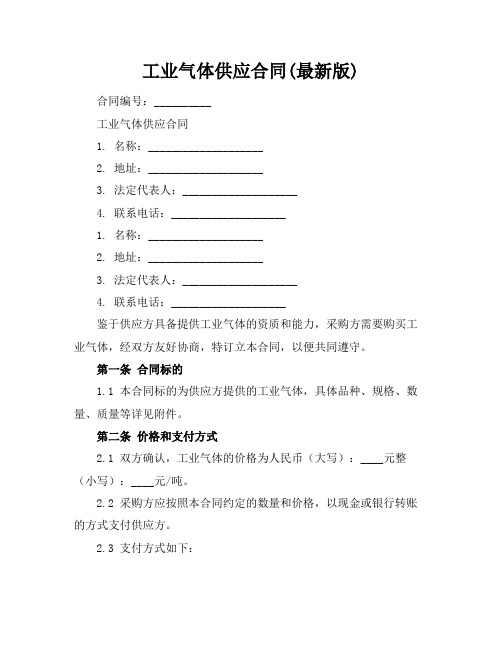 工业气体供应合同(最新版)

合同编号：__________

工业气体供应合同

1. 名称：____________________

2. 地址：____________________

3. 法定代表人：____________________

4. 联系电话：____________________

1. 名称：____________________

2. 地址：____________________

3. 法定代表人：____________________

4. 联系电话：____________________

鉴于供应方具备提供工业气体的资质和能力，采购方需要购买工业气体，经双方友好协商，特订立本合同，以便共同遵守。

第一条 合同标的

1.1 本合同标的为供应方提供的工业气体，具体品种、规格、数量、质量等详见附件。

第二条 价格和支付方式

2.1 双方确认，工业气体的价格为人民币（大写）：____元整（小写）：____元/吨。

2.2 采购方应按照本合同约定的数量和价格，以现金或银行转账的方式支付供应方。

2.3 支付方式如下：